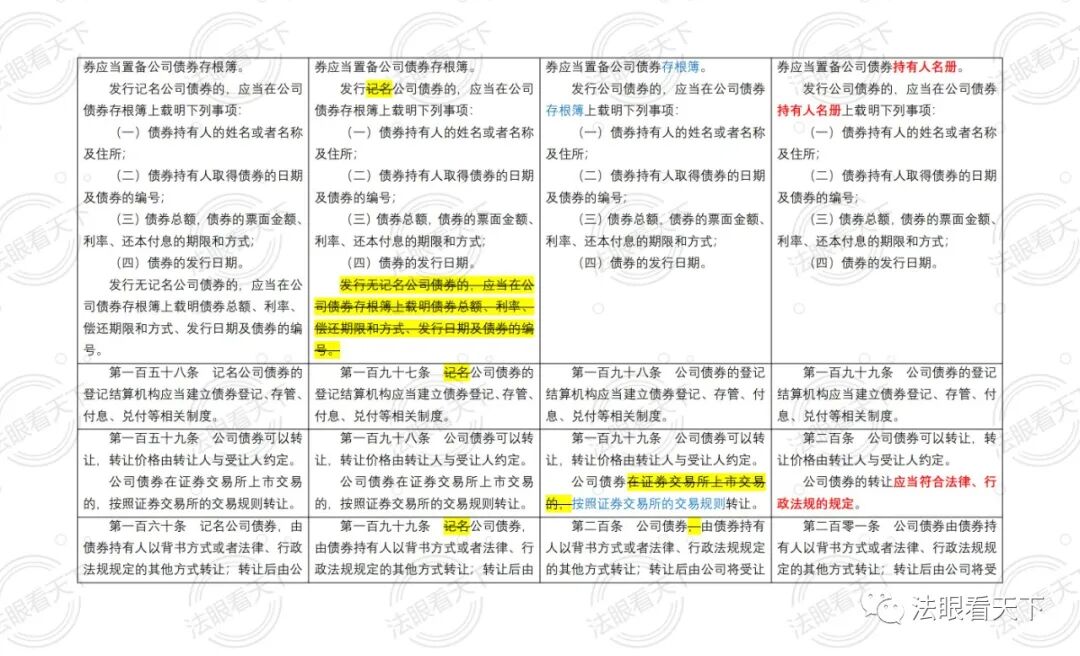 | | | | |
|---|---|---|---|
| 券应当置备公司债券存根簿。<br>发行记名公司债券的，应当在公司债券存根簿上载明下列事项：<br>（一）债券持有人的姓名或者名称及住所；<br>（二）债券持有人取得债券的日期及债券的编号；<br>（三）债券总额，债券的票面金额、利率、还本付息的期限和方式；<br>（四）债券的发行日期。<br>发行无记名公司债券的，应当在公司债券存根簿上载明债券总额、利率、偿还期限和方式、发行日期及债券的编号。 | 券应当置备公司债券存根簿。<br>发行记名公司债券的，应当在公司债券存根簿上载明下列事项：<br>（一）债券持有人的姓名或者名称及住所；<br>（二）债券持有人取得债券的日期及债券的编号；<br>（三）债券总额，债券的票面金额、利率、还本付息的期限和方式；<br>（四）债券的发行日期。<br>发行无记名公司债券的，应当在公司债券存根簿上载明债券总额、利率、偿还期限和方式、发行日期及债券的编号。 | 券应当置备公司债券存根簿。<br>发行公司债券的，应当在公司债券存根簿上载明下列事项：<br>（一）债券持有人的姓名或者名称及住所；<br>（二）债券持有人取得债券的日期及债券的编号；<br>（三）债券总额，债券的票面金额、利率、还本付息的期限和方式；<br>（四）债券的发行日期。 | 券应当置备公司债券持有人名册。<br>发行公司债券的，应当在公司债券持有人名册上载明下列事项：<br>（一）债券持有人的姓名或者名称及住所；<br>（二）债券持有人取得债券的日期及债券的编号；<br>（三）债券总额，债券的票面金额、利率、还本付息的期限和方式；<br>（四）债券的发行日期。 |
| 第一百五十八条　记名公司债券的登记结算机构应当建立债券登记、存管、付息、兑付等相关制度。 | 第一百九十七条　记名公司债券的登记结算机构应当建立债券登记、存管、付息、兑付等相关制度。 | 第一百九十八条　公司债券的登记结算机构应当建立债券登记、存管、付息、兑付等相关制度。 | 第一百九十九条　公司债券的登记结算机构应当建立债券登记、存管、付息、兑付等相关制度。 |
| 第一百五十九条　公司债券可以转让，转让价格由转让人与受让人约定。<br>公司债券在证券交易所上市交易的，按照证券交易所的交易规则转让。 | 第一百九十八条　公司债券可以转让，转让价格由转让人与受让人约定。<br>公司债券在证券交易所上市交易的，按照证券交易所的交易规则转让。 | 第一百九十九条　公司债券可以转让，转让价格由转让人与受让人约定。<br>公司债券在证券交易所上市交易的，按照证券交易所的交易规则转让。 | 第二百条　公司债券可以转让，转让价格由转让人与受让人约定。<br>公司债券的转让应当符合法律、行政法规的规定。 |
| 第一百六十条　记名公司债券，由债券持有人以背书方式或者法律、行政法规规定的其他方式转让；转让后由公 | 第一百九十九条　记名公司债券，由债券持有人以背书方式或者法律、行政法规规定的其他方式转让；转让后由 | 第二百条　公司债券，由债券持有人以背书方式或者法律、行政法规规定的其他方式转让；转让后由公司将受让 | 第二百零一条　公司债券由债券持有人以背书方式或者法律、行政法规规定的其他方式转让；转让后由公司将受 |

法眼看天下